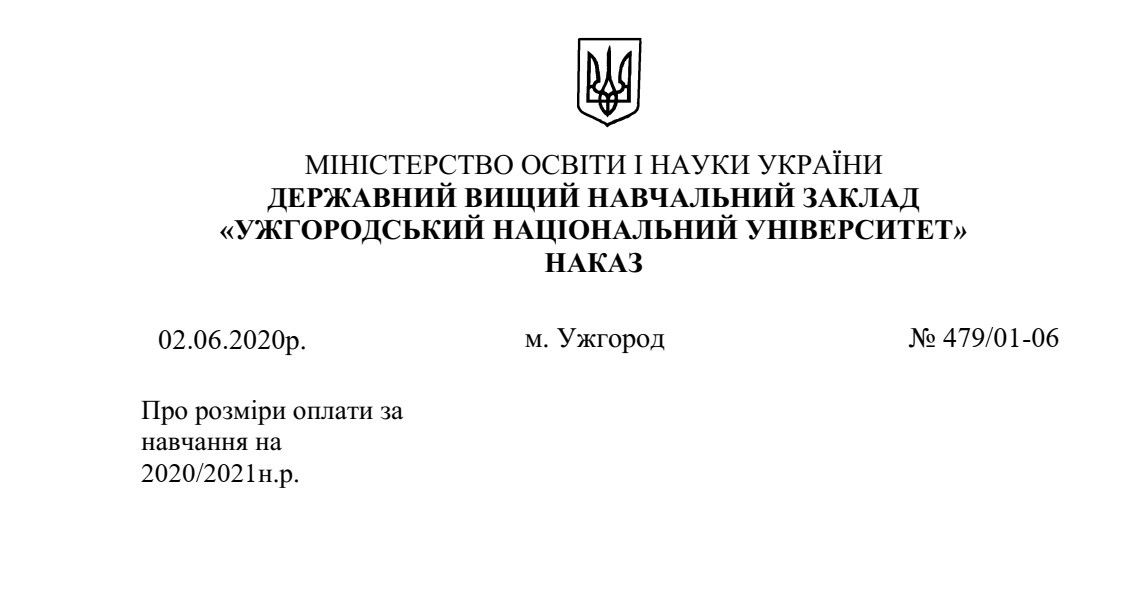 МІНІСТЕРСТВО ОСВІТИ І НАУКИ УКРАЇНИ
ДЕРЖАВНИЙ ВИЩИЙ НАВЧАЛЬНИЙ ЗАКЛАД
«УЖГОРОДСЬКИЙ НАЦІОНАЛЬНИЙ УНІВЕРСИТЕТ»
НАКАЗ

02.06.2020р. м. Ужгород № 479/01-06

Про розміри оплати за навчання на 2020/2021н.р.